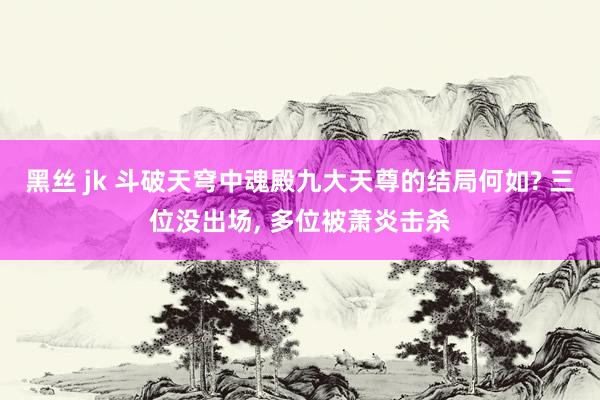 黑丝 jk 斗破天穹中魂殿九大天尊的结局何如? 三位没出场, 多位被萧炎击杀